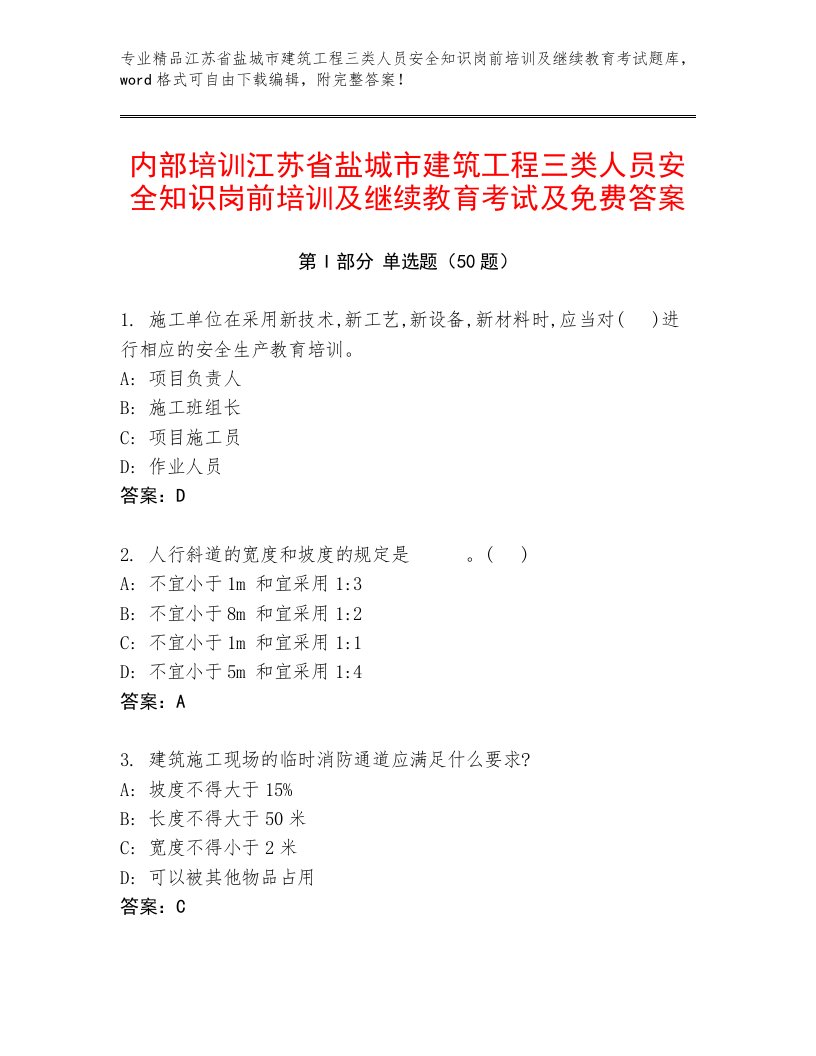 专业精品江苏省盐城市建筑工程三类人员安全知识岗前培训及继续教育考试题库，word格式可自由下载编辑，附完整答案！

内部培训江苏省盐城市建筑工程三类人员安全知识岗前培训及继续教育考试及免费答案

第Ⅰ部分 单选题（50题）

1. 施工单位在采用新技术,新工艺,新设备,新材料时,应当对(  )进行相应的安全生产教育培训。
A: 项目负责人
B: 施工班组长
C: 项目施工员
D: 作业人员
答案：D

2. 人行斜道的宽度和坡度的规定是    。(  )
A: 不宜小于1m 和宜采用1:3
B: 不宜小于8m 和宜采用1:2
C: 不宜小于1m 和宜采用1:1
D: 不宜小于5m 和宜采用1:4
答案：A

3. 建筑施工现场的临时消防通道应满足什么要求?
A: 坡度不得大于15%
B: 长度不得大于50米
C: 宽度不得小于2米
D: 可以被其他物品占用
答案：C